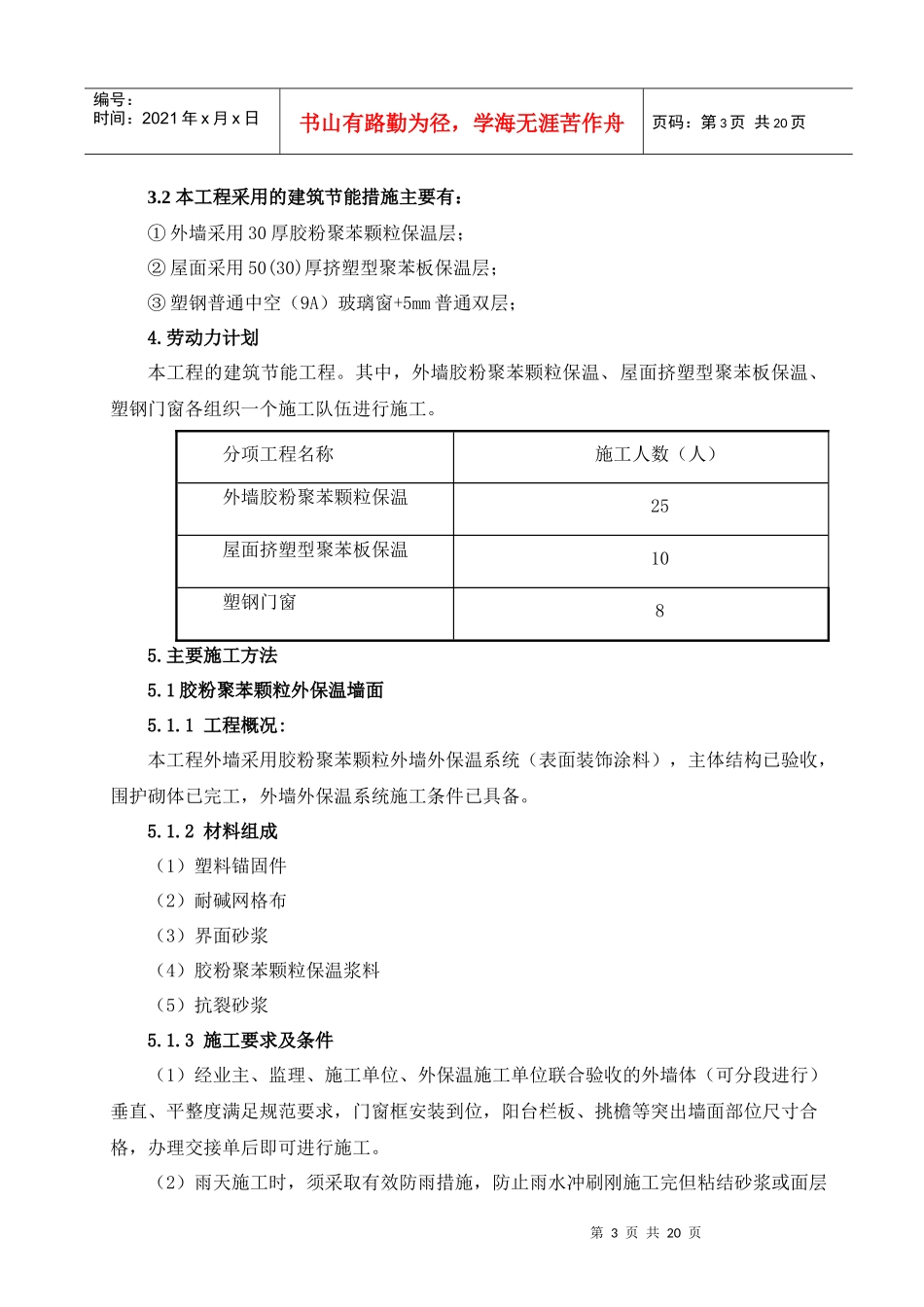 编号：
时间：2021年x月x日

书山有路勤为径，学海无涯苦作舟

页码：第3页 共20页

3.2本工程采用的建筑节能措施主要有：

①外墙采用30厚胶粉聚苯颗粒保温层；

②屋面采用50(30)厚挤塑型聚苯板保温层；

③塑钢普通中空（9A）玻璃窗+5mm普通双层；

4.劳动力计划

本工程的建筑节能工程。其中，外墙胶粉聚苯颗粒保温、屋面挤塑型聚苯板保温、塑钢门窗各组织一个施工队伍进行施工。

| 分项工程名称 | 施工人数（人） |
|---|---|
| 外墙胶粉聚苯颗粒保温 | 25 |
| 屋面挤塑型聚苯板保温 | 10 |
| 塑钢门窗 | 8 |

5.主要施工方法

5.1胶粉聚苯颗粒外保温墙面

5.1.1 工程概况:

本工程外墙采用胶粉聚苯颗粒外墙外保温系统（表面装饰涂料），主体结构已验收，围护砌体已完工，外墙外保温系统施工条件已具备。

5.1.2 材料组成

（1）塑料锚固件

（2）耐碱网格布

（3）界面砂浆

（4）胶粉聚苯颗粒保温浆料

（5）抗裂砂浆

5.1.3 施工要求及条件

（1）经业主、监理、施工单位、外保温施工单位联合验收的外墙体（可分段进行）垂直、平整度满足规范要求，门窗框安装到位，阳台栏板、挑檐等突出墙面部位尺寸合格，办理交接单后即可进行施工。

（2）雨天施工时，须采取有效防雨措施，防止雨水冲刷刚施工完但粘结砂浆或面层

第3页 共20页